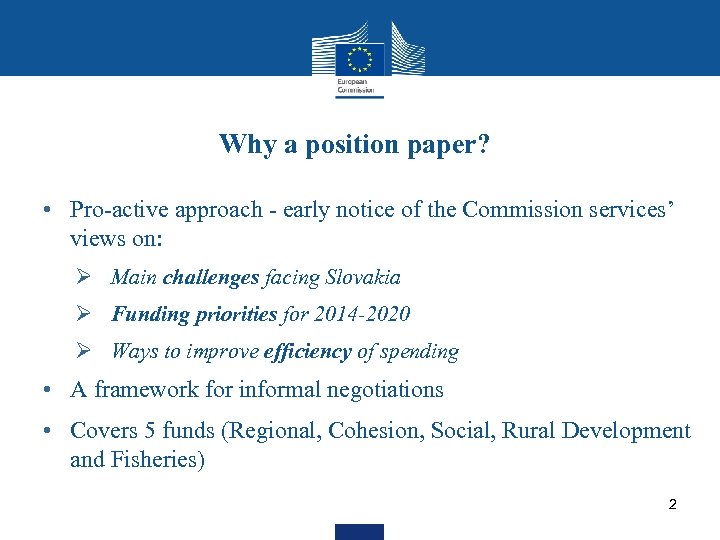 European Commission

Why a position paper?

• Pro-active approach - early notice of the Commission services' views on:

➢ Main challenges facing Slovakia

➢ Funding priorities for 2014-2020

➢ Ways to improve efficiency of spending

• A framework for informal negotiations

• Covers 5 funds (Regional, Cohesion, Social, Rural Development and Fisheries)

2